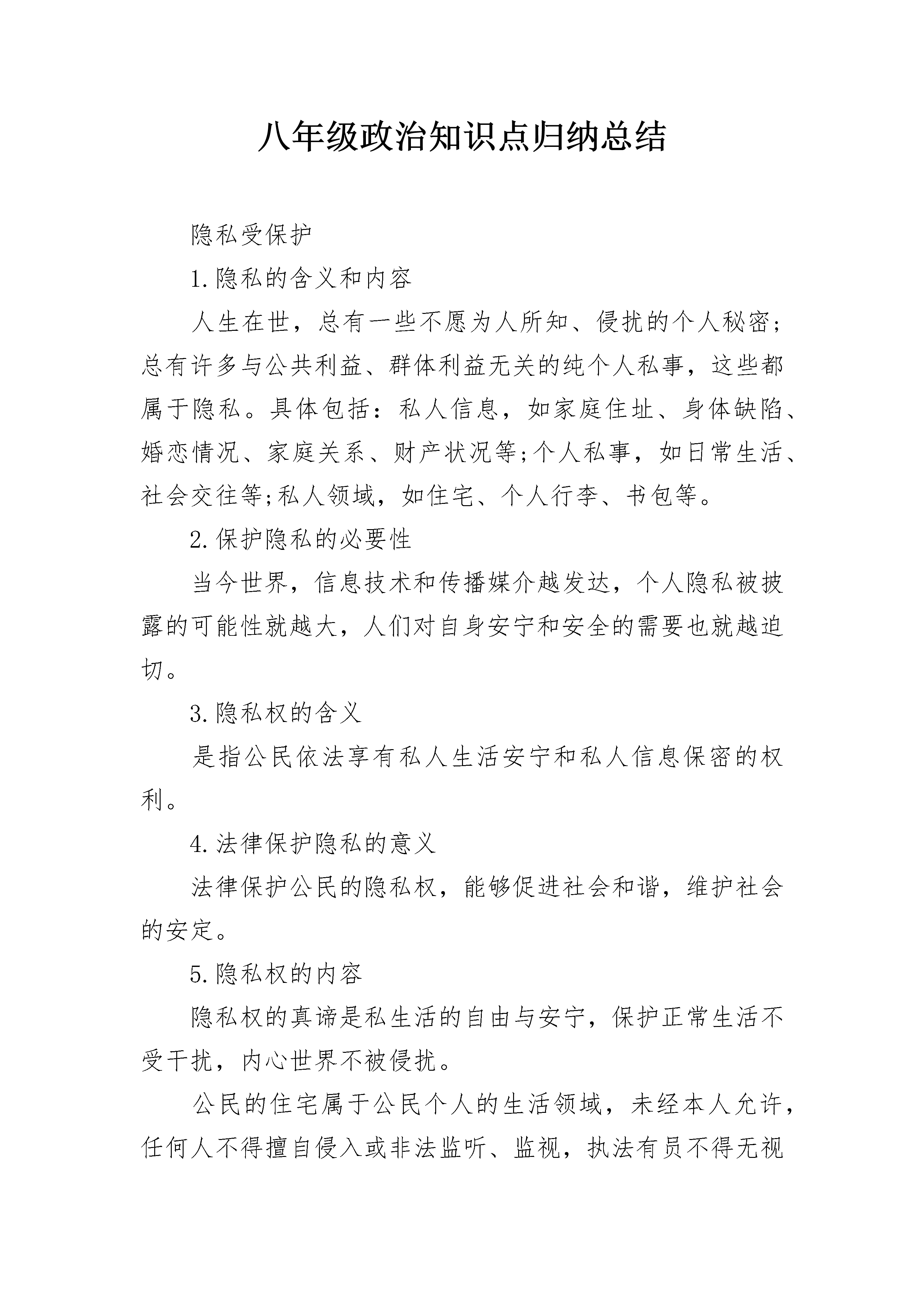 八年级政治知识点归纳总结

隐私受保护

1.隐私的含义和内容

人生在世，总有一些不愿为人所知、侵扰的个人秘密;总有许多与公共利益、群体利益无关的纯个人私事，这些都属于隐私。具体包括：私人信息，如家庭住址、身体缺陷、婚恋情况、家庭关系、财产状况等;个人私事，如日常生活、社会交往等;私人领域，如住宅、个人行李、书包等。

2.保护隐私的必要性

当今世界，信息技术和传播媒介越发达，个人隐私被披露的可能性就越大，人们对自身安宁和安全的需要也就越迫切。

3.隐私权的含义

是指公民依法享有私人生活安宁和私人信息保密的权利。

4.法律保护隐私的意义

法律保护公民的隐私权，能够促进社会和谐，维护社会的安定。

5.隐私权的内容

隐私权的真谛是私生活的自由与安宁，保护正常生活不受干扰，内心世界不被侵扰。

公民的住宅属于公民个人的生活领域，未经本人允许，任何人不得擅自侵入或非法监听、监视，执法有员不得无视